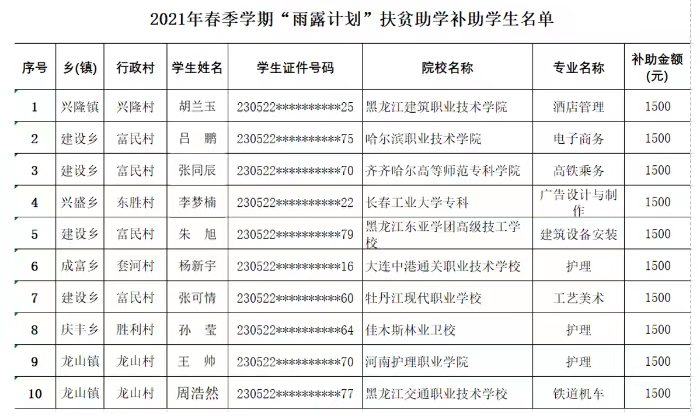 2021年春季学期“雨露计划”扶贫助学补助学生名单

| 序号 | 乡(镇) | 行政村 | 学生姓名 | 学生证件号码 | 院校名称 | 专业名称 | 补助金额(元) |
|---|---|---|---|---|---|---|---|
| 1 | 兴隆镇 | 兴隆村 | 胡兰玉 | 230522**********25 | 黑龙江建筑职业技术学院 | 酒店管理 | 1500 |
| 2 | 建设乡 | 富民村 | 吕 鹏 | 230522**********75 | 哈尔滨职业技术学院 | 电子商务 | 1500 |
| 3 | 建设乡 | 富民村 | 张同辰 | 230522**********70 | 齐齐哈尔高等师范专科学院 | 高铁乘务 | 1500 |
| 4 | 兴盛乡 | 东胜村 | 李梦楠 | 230522**********22 | 长春工业大学专科 | 广告设计与制作 | 1500 |
| 5 | 建设乡 | 富民村 | 朱 旭 | 230522**********79 | 黑龙江东亚学团高级技工学校 | 建筑设备安装 | 1500 |
| 6 | 成富乡 | 套河村 | 杨新宇 | 230522**********16 | 大连中港通关职业技术学校 | 护理 | 1500 |
| 7 | 建设乡 | 富民村 | 张可情 | 230522**********60 | 牡丹江现代职业学校 | 工艺美术 | 1500 |
| 8 | 庆丰乡 | 胜利村 | 孙 莹 | 230522**********64 | 佳木斯林业卫校 | 护理 | 1500 |
| 9 | 龙山镇 | 龙山村 | 王 帅 | 230522**********70 | 河南护理职业学院 | 护理 | 1500 |
| 10 | 龙山镇 | 龙山村 | 周浩然 | 230522**********77 | 黑龙江交通职业技术学校 | 铁道机车 | 1500 |